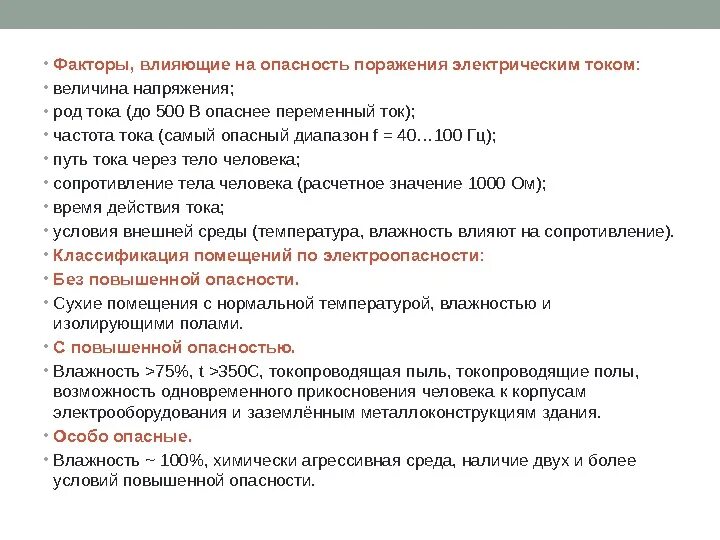 • Факторы, влияющие на опасность поражения электрическим током:
• величина напряжения;
• род тока (до 500 В опаснее переменный ток);
• частота тока (самый опасный диапазон f = 40…100 Гц);
• путь тока через тело человека;
• сопротивление тела человека (расчетное значение 1000 Ом);
• время действия тока;
• условия внешней среды (температура, влажность влияют на сопротивление).
• Классификация помещений по электроопасности:
• Без повышенной опасности.
• Сухие помещения с нормальной температурой, влажностью и изолирующими полами.
• С повышенной опасностью.
• Влажность >75%, t >350С, токопроводящая пыль, токопроводящие полы, возможность одновременного прикосновения человека к корпусам электрооборудования и заземлённым металлоконструкциям здания.
• Особо опасные.
• Влажность ~ 100%, химически агрессивная среда, наличие двух и более условий повышенной опасности.